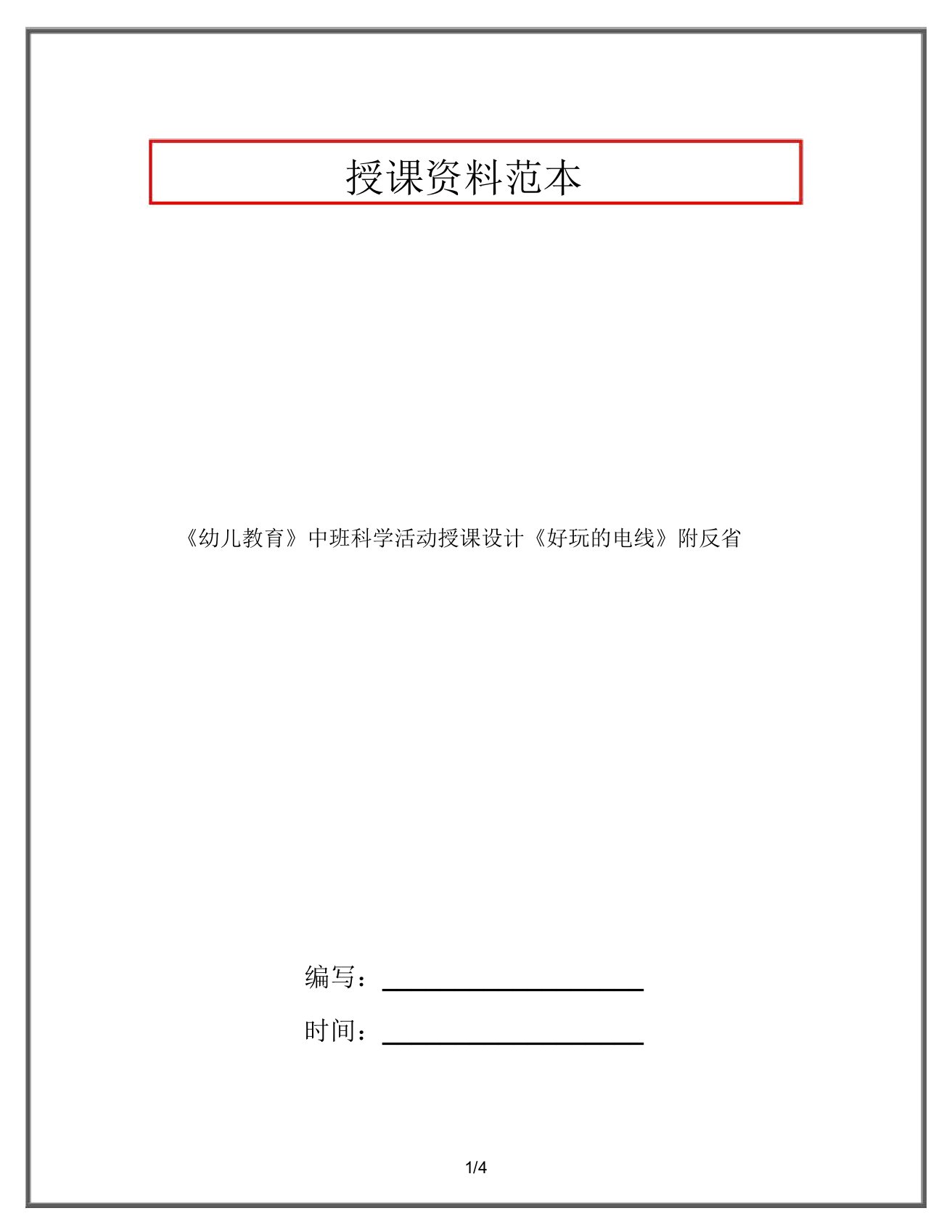 授课资料范本

《幼儿教育》中班科学活动授课设计《好玩的电线》附反省

编写：

时间：

1/4